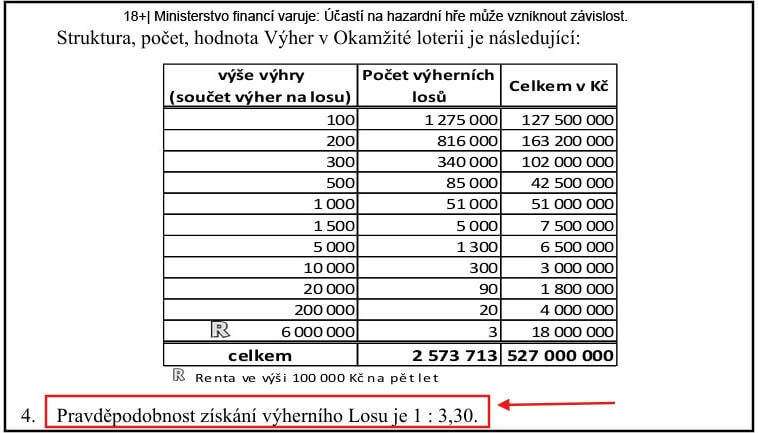 18+| Ministerstvo financí varuje: Účastí na hazardní hře může vzniknout závislost.

Struktura, počet, hodnota Výher v Okamžité loterii je následující:

| výše výhry (součet výher na losu) | Počet výherních losů | Celkem v Kč |
|---|---|---|
| 100 | 1 275 000 | 127 500 000 |
| 200 | 816 000 | 163 200 000 |
| 300 | 340 000 | 102 000 000 |
| 500 | 85 000 | 42 500 000 |
| 1 000 | 51 000 | 51 000 000 |
| 1 500 | 5 000 | 7 500 000 |
| 5 000 | 1 300 | 6 500 000 |
| 10 000 | 300 | 3 000 000 |
| 20 000 | 90 | 1 800 000 |
| 200 000 | 20 | 4 000 000 |
| R 6 000 000 | 3 | 18 000 000 |
| celkem | 2 573 713 | 527 000 000 |

R Renta ve výši 100 000 Kč na pět let

4. Pravděpodobnost získání výherního Losu je 1 : 3,30.